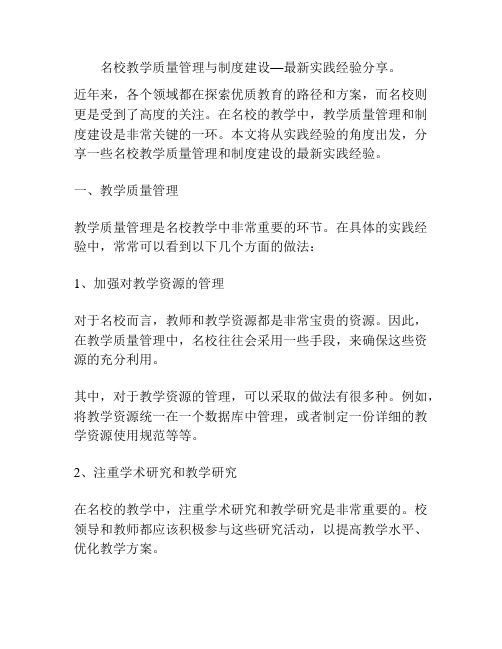 名校教学质量管理与制度建设—最新实践经验分享。

近年来，各个领域都在探索优质教育的路径和方案，而名校则更是受到了高度的关注。在名校的教学中，教学质量管理和制度建设是非常关键的一环。本文将从实践经验的角度出发，分享一些名校教学质量管理和制度建设的最新实践经验。

一、教学质量管理

教学质量管理是名校教学中非常重要的环节。在具体的实践经验中，常常可以看到以下几个方面的做法：

1、加强对教学资源的管理

对于名校而言，教师和教学资源都是非常宝贵的资源。因此，在教学质量管理中，名校往往会采用一些手段，来确保这些资源的充分利用。

其中，对于教学资源的管理，可以采取的做法有很多种。例如，将教学资源统一在一个数据库中管理，或者制定一份详细的教学资源使用规范等等。

2、注重学术研究和教学研究

在名校的教学中，注重学术研究和教学研究是非常重要的。校领导和教师都应该积极参与这些研究活动，以提高教学水平、优化教学方案。